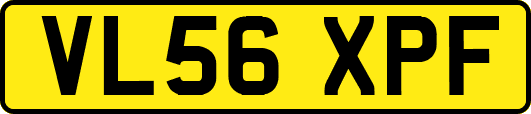 VL56 XPF